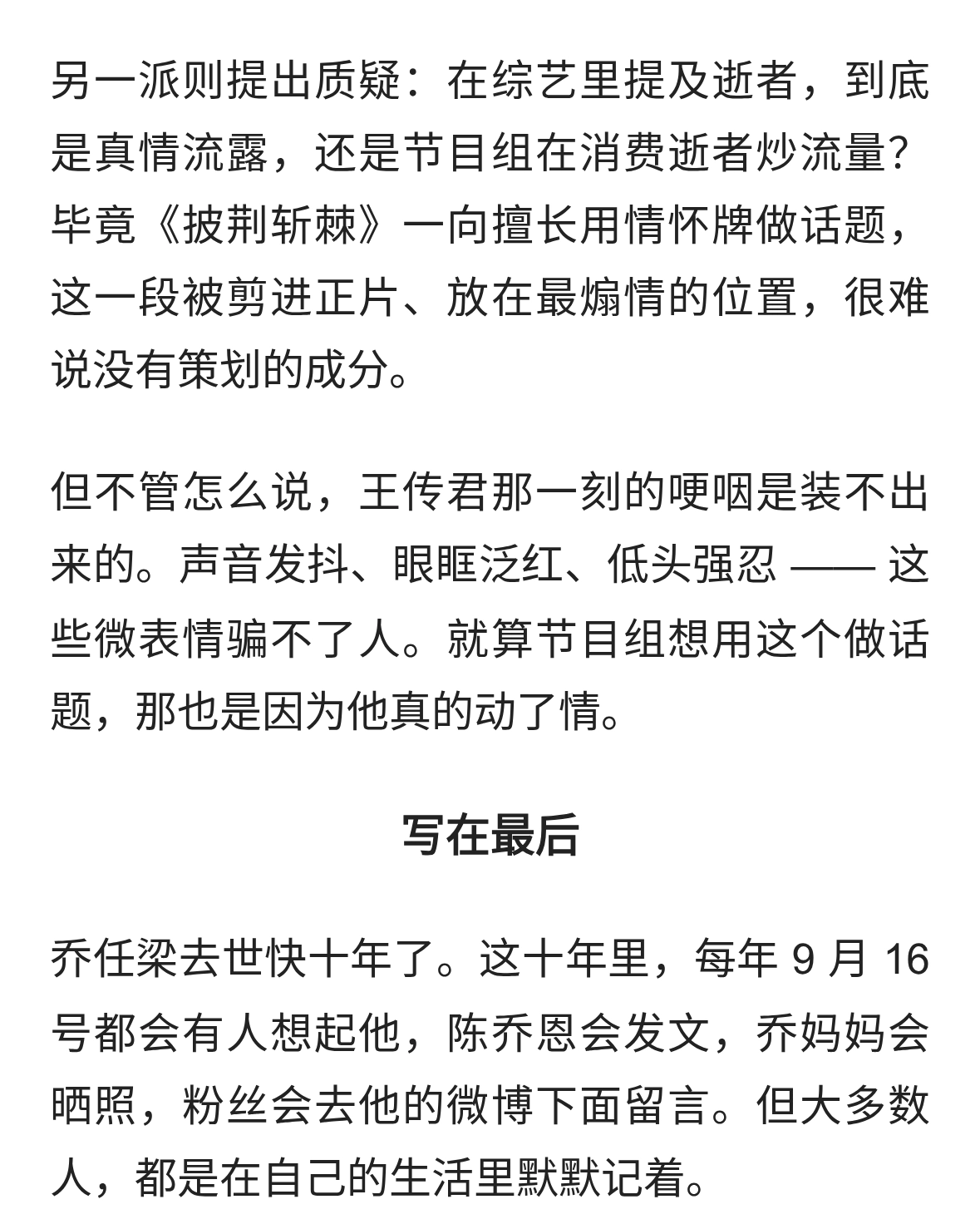 另一派则提出质疑：在综艺里提及逝者，到底是真情流露，还是节目组在消费逝者炒流量？毕竟《披荆斩棘》一向擅长用情怀牌做话题，这一段被剪进正片、放在最煽情的位置，很难说没有策划的成分。

但不管怎么说，王传君那一刻的哽咽是装不出来的。声音发抖、眼眶泛红、低头强忍 —— 这些微表情骗不了人。就算节目组想用这个做话题，那也是因为他真的动了情。

写在最后

乔任梁去世快十年了。这十年里，每年 9 月 16 号都会有人想起他，陈乔恩会发文，乔妈妈会晒照，粉丝会去他的微博下面留言。但大多数人，都是在自己的生活里默默记着。